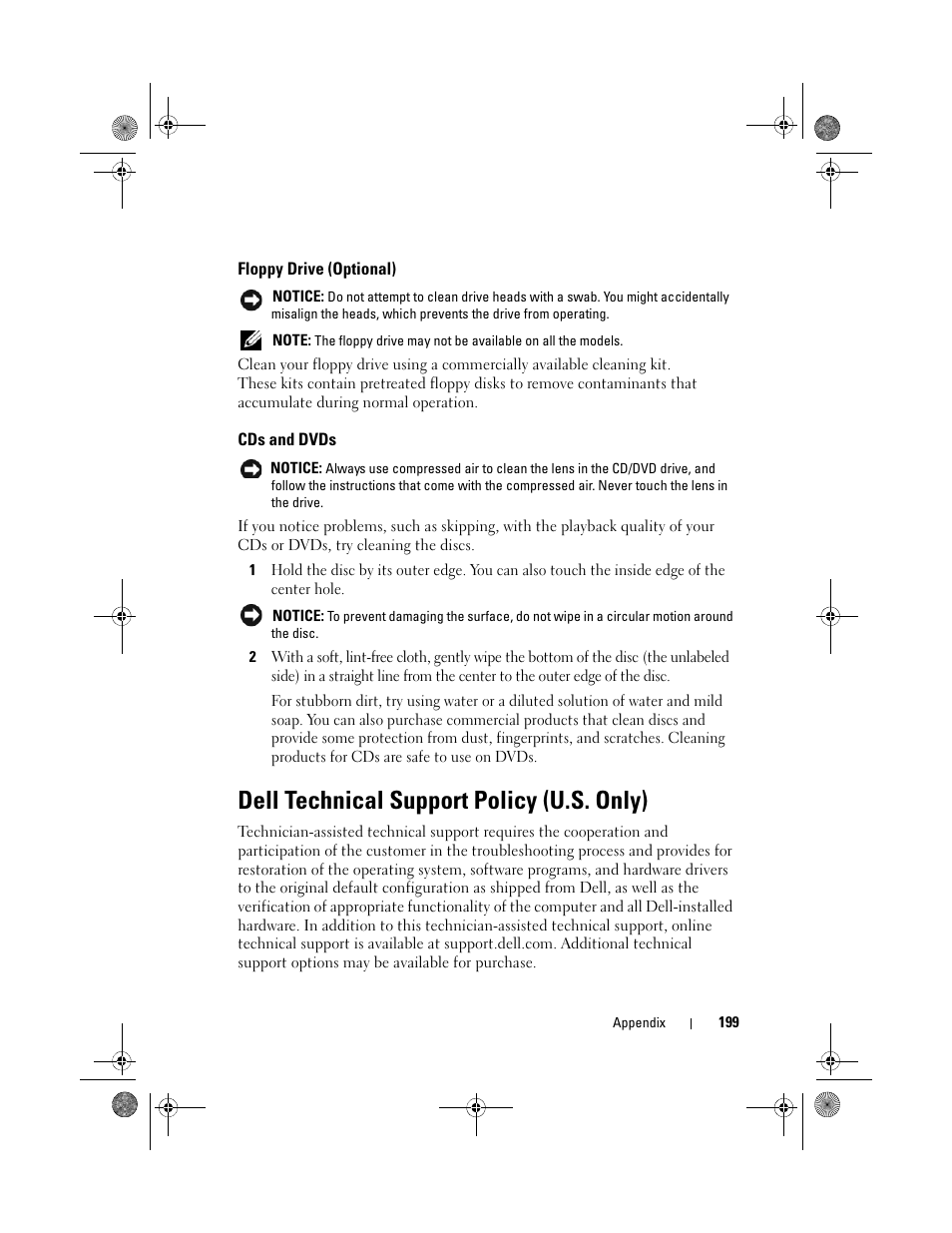 Floppy Drive (Optional)

NOTICE: Do not attempt to clean drive heads with a swab. You might accidentally misalign the heads, which prevents the drive from operating.

NOTE: The floppy drive may not be available on all the models.

Clean your floppy drive using a commercially available cleaning kit. These kits contain pretreated floppy disks to remove contaminants that accumulate during normal operation.

CDs and DVDs

NOTICE: Always use compressed air to clean the lens in the CD/DVD drive, and follow the instructions that come with the compressed air. Never touch the lens in the drive.

If you notice problems, such as skipping, with the playback quality of your CDs or DVDs, try cleaning the discs.

1 Hold the disc by its outer edge. You can also touch the inside edge of the center hole.

NOTICE: To prevent damaging the surface, do not wipe in a circular motion around the disc.

2 With a soft, lint-free cloth, gently wipe the bottom of the disc (the unlabeled side) in a straight line from the center to the outer edge of the disc.

For stubborn dirt, try using water or a diluted solution of water and mild soap. You can also purchase commercial products that clean discs and provide some protection from dust, fingerprints, and scratches. Cleaning products for CDs are safe to use on DVDs.

Dell Technical Support Policy (U.S. Only)

Technician-assisted technical support requires the cooperation and participation of the customer in the troubleshooting process and provides for restoration of the operating system, software programs, and hardware drivers to the original default configuration as shipped from Dell, as well as the verification of appropriate functionality of the computer and all Dell-installed hardware. In addition to this technician-assisted technical support, online technical support is available at support.dell.com. Additional technical support options may be available for purchase.

Appendix | 199